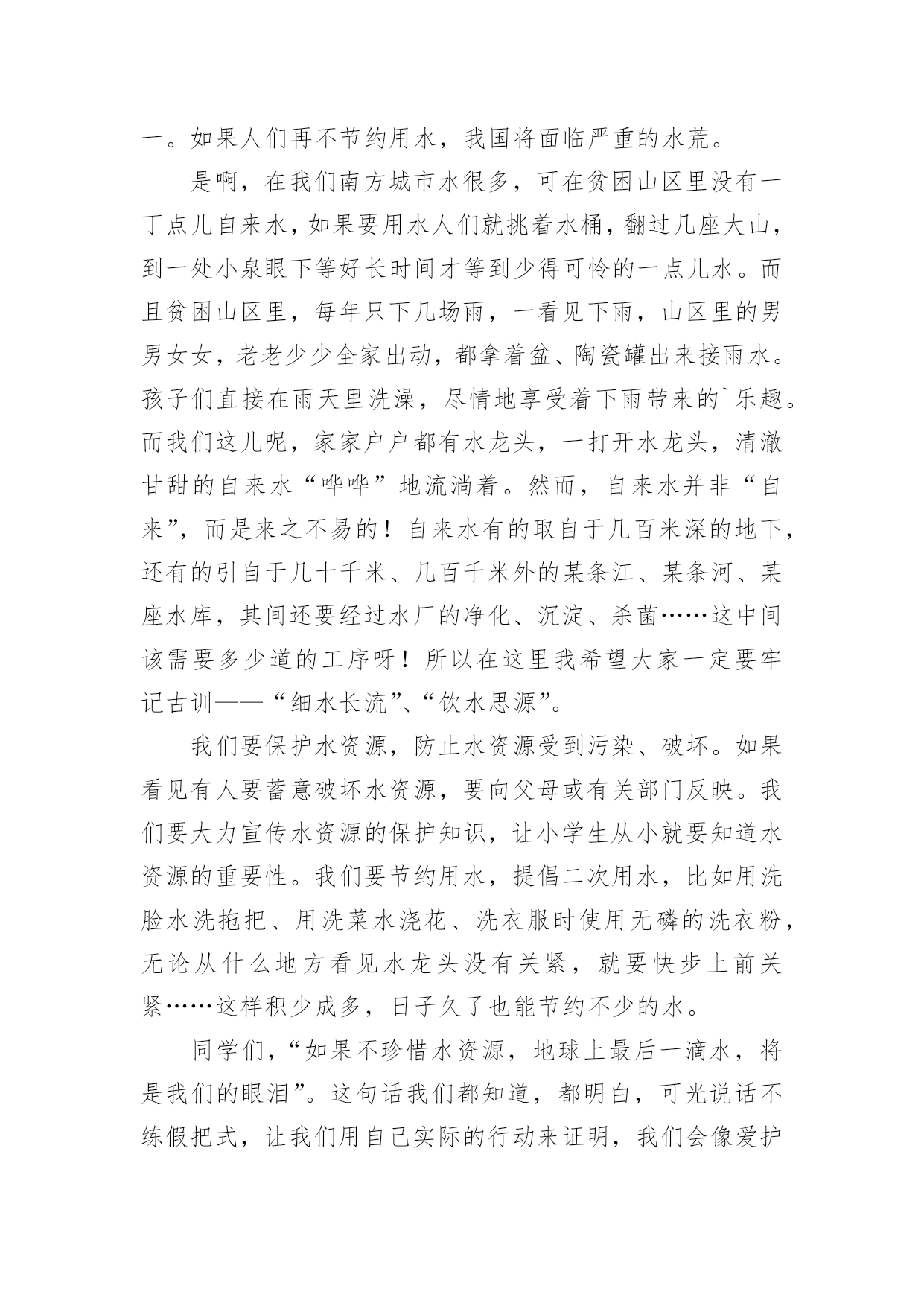 一。如果人们再不节约用水，我国将面临严重的水荒。

是啊，在我们南方城市水很多，可在贫困山区里没有一丁点儿自来水，如果要用水人们就挑着水桶，翻过几座大山，到一处小泉眼下等好长时间才等到少得可怜的一点儿水。而且贫困山区里，每年只下几场雨，一看见下雨，山区里的男男女女，老老少少全家出动，都拿着盆、陶瓷罐出来接雨水。孩子们直接在雨天里洗澡，尽情地享受着下雨带来的`乐趣。而我们这儿呢，家家户户都有水龙头，一打开水龙头，清澈甘甜的自来水“哗哗”地流淌着。然而，自来水并非“自来”，而是来之不易的！自来水有的取自于几百米深的地下，还有的引自于几十千米、几百千米外的某条江、某条河、某座水库，其间还要经过水厂的净化、沉淀、杀菌……这中间该需要多少道的工序呀！所以在这里我希望大家一定要牢记古训——“细水长流”、“饮水思源”。

我们要保护水资源，防止水资源受到污染、破坏。如果看见有人要蓄意破坏水资源，要向父母或有关部门反映。我们要大力宣传水资源的保护知识，让小学生从小就要知道水资源的重要性。我们要节约用水，提倡二次用水，比如用洗脸水洗拖把、用洗菜水浇花、洗衣服时使用无磷的洗衣粉，无论从什么地方看见水龙头没有关紧，就要快步上前关紧……这样积少成多，日子久了也能节约不少的水。

同学们，“如果不珍惜水资源，地球上最后一滴水，将是我们的眼泪”。这句话我们都知道，都明白，可光说话不练假把式，让我们用自己实际的行动来证明，我们会像爱护